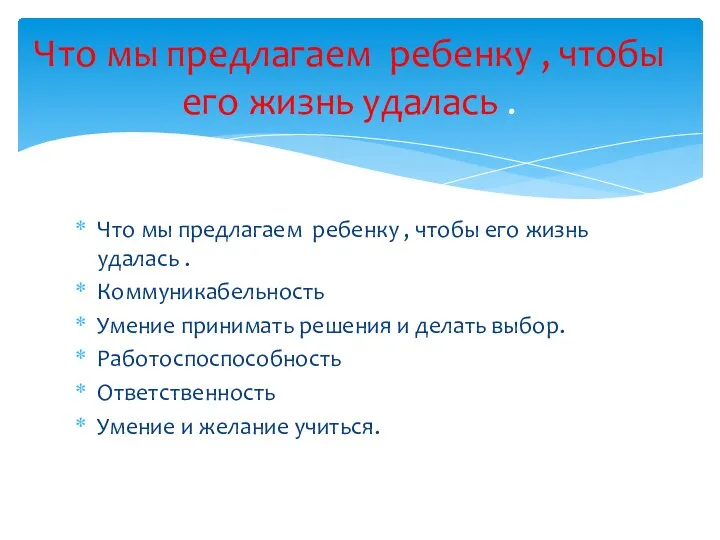 Что мы предлагаем ребенку , чтобы его жизнь удалась .

* Что мы предлагаем ребенку , чтобы его жизнь удалась .
* Коммуникабельность
* Умение принимать решения и делать выбор.
* Работоспоспособность
* Ответственность
* Умение и желание учиться.